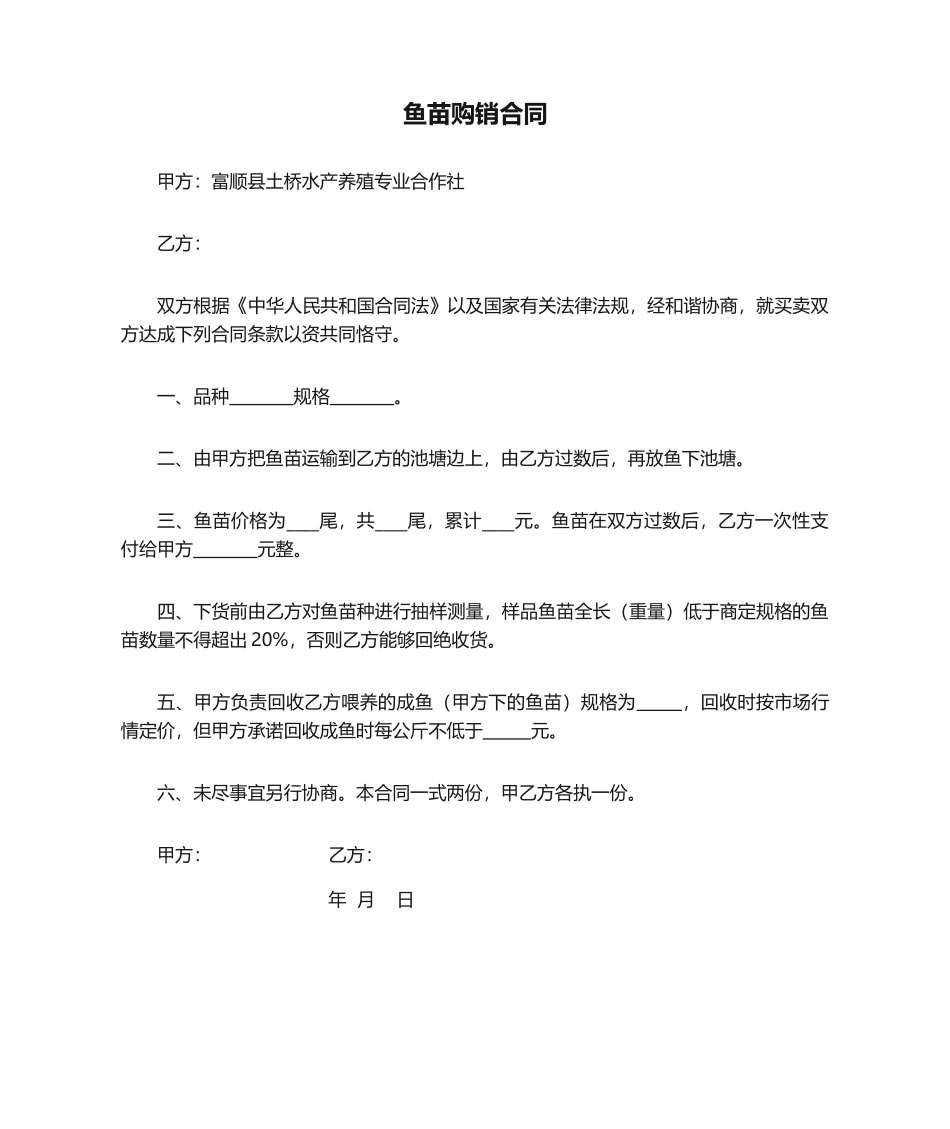 鱼苗购销合同

甲方：富顺县土桥水产养殖专业合作社

乙方：

双方根据《中华人民共和国合同法》以及国家有关法律法规，经和谐协商，就买卖双方达成下列合同条款以资共同恪守。

一、品种_______规格_______。

二、由甲方把鱼苗运输到乙方的池塘边上，由乙方过数后，再放鱼下池塘。

三、鱼苗价格为___尾，共___尾，累计___元。鱼苗在双方过数后，乙方一次性支付给甲方_______元整。

四、下货前由乙方对鱼苗种进行抽样测量，样品鱼苗全长（重量）低于商定规格的鱼苗数量不得超出 20%，否则乙方能够回绝收货。

五、甲方负责回收乙方喂养的成鱼（甲方下的鱼苗）规格为_____，回收时按市场行情定价，但甲方承诺回收成鱼时每公斤不低于_____元。

六、未尽事宜另行协商。本合同一式两份，甲乙方各执一份。

甲方：　　　　乙方：

年　月　日